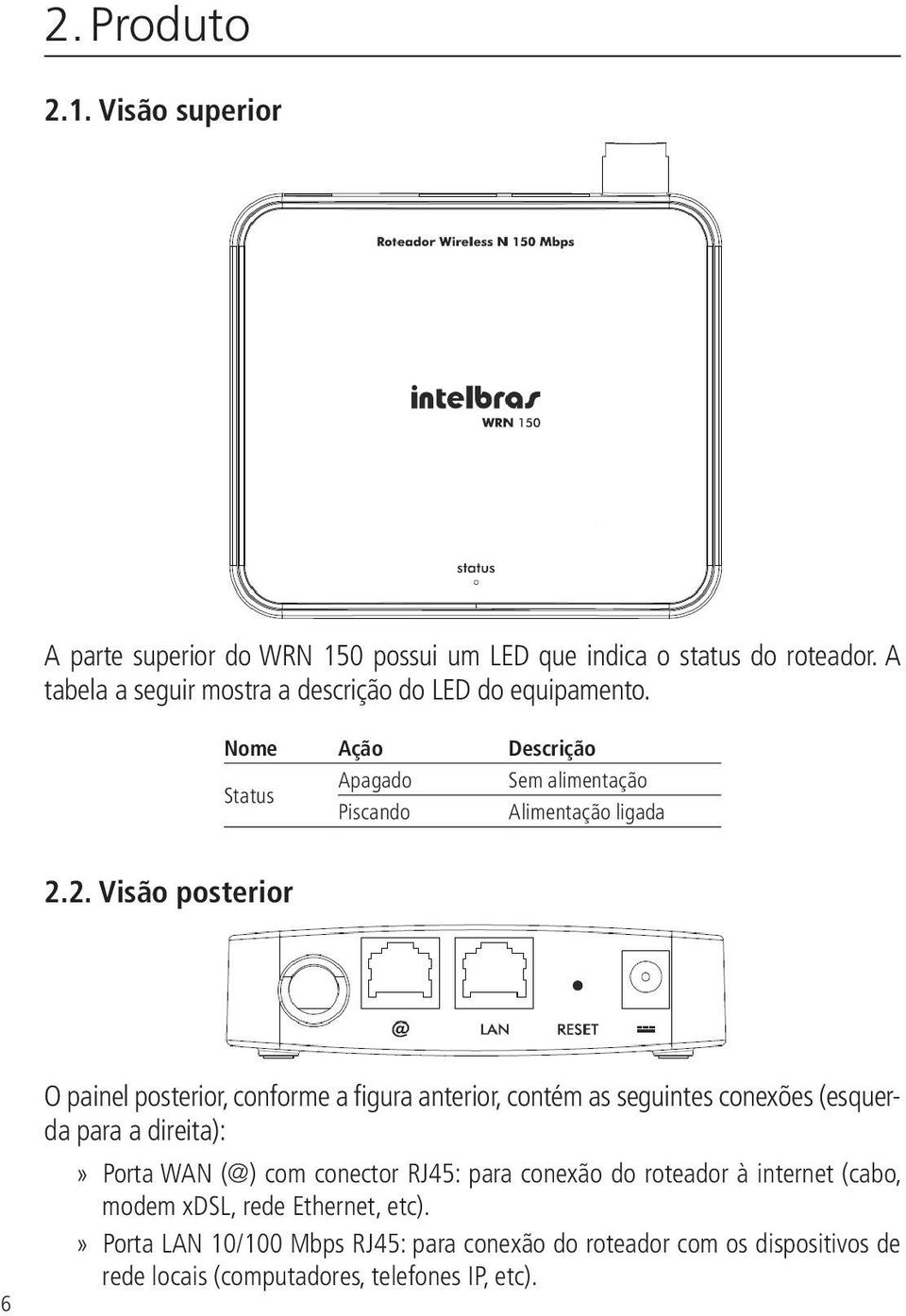 2. Produto

2.1. Visão superior

Roteador Wireless N 150 Mbps

intelbras
WRN 150

status

A parte superior do WRN 150 possui um LED que indica o status do roteador. A tabela a seguir mostra a descrição do LED do equipamento.

| Nome | Ação | Descrição |
|---|---|---|
| Status | Apagado | Sem alimentação |
| | Piscando | Alimentação ligada |

2.2. Visão posterior

@ LAN RESET

O painel posterior, conforme a figura anterior, contém as seguintes conexões (esquerda para a direita):

» Porta WAN (@) com conector RJ45: para conexão do roteador à internet (cabo, modem xDSL, rede Ethernet, etc).

» Porta LAN 10/100 Mbps RJ45: para conexão do roteador com os dispositivos de rede locais (computadores, telefones IP, etc).

6